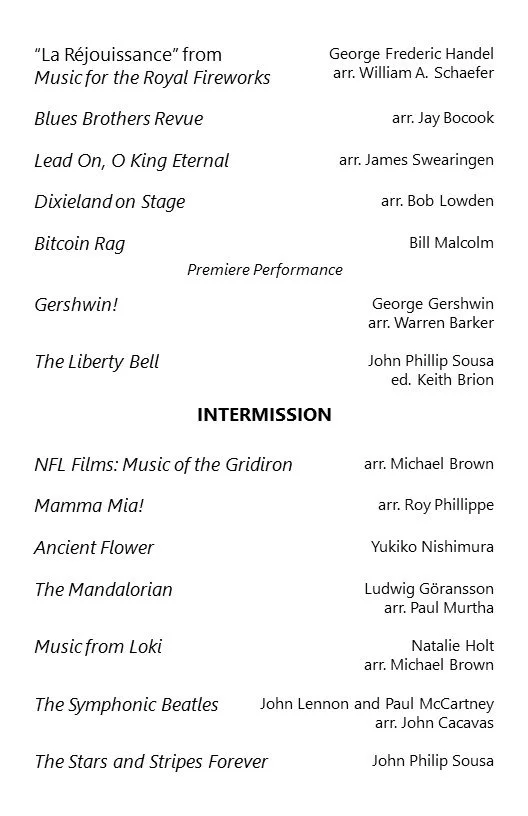 "La Réjouissance" from
Music for the Royal Fireworks
George Frederic Handel
arr. William A. Schaefer

Blues Brothers Revue
arr. Jay Bocook

Lead On, O King Eternal
arr. James Swearingen

Dixieland on Stage
arr. Bob Lowden

Bitcoin Rag
Bill Malcolm
Premiere Performance

Gershwin!
George Gershwin
arr. Warren Barker

The Liberty Bell
John Phillip Sousa
ed. Keith Brion

INTERMISSION

NFL Films: Music of the Gridiron
arr. Michael Brown

Mamma Mia!
arr. Roy Phillippe

Ancient Flower
Yukiko Nishimura

The Mandalorian
Ludwig Göransson
arr. Paul Murtha

Music from Loki
Natalie Holt
arr. Michael Brown

The Symphonic Beatles
John Lennon and Paul McCartney
arr. John Cacavas

The Stars and Stripes Forever
John Philip Sousa